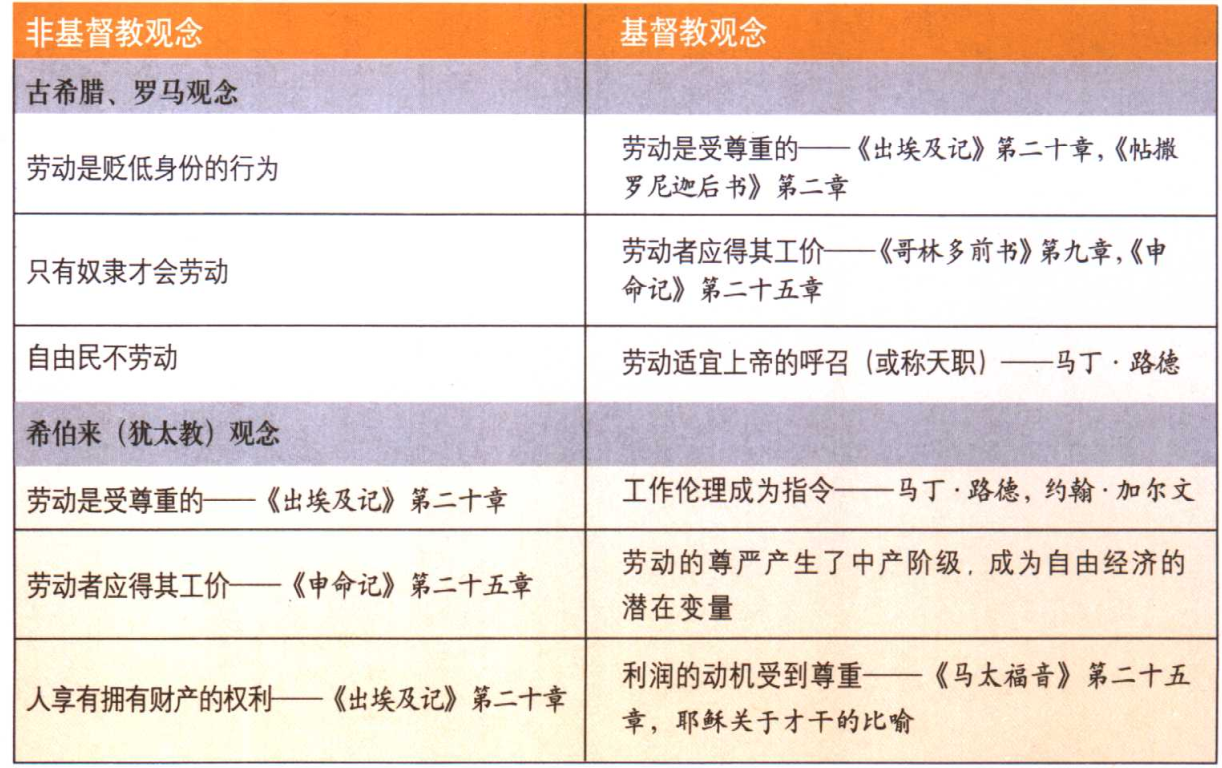 | 非基督教观念 | 基督教观念 |
|---|---|
| 古希腊、罗马观念 | |
| 劳动是贬低身份的行为 | 劳动是受尊重的——《出埃及记》第二十章,《帖撒罗尼迦后书》第二章 |
| 只有奴隶才会劳动 | 劳动者应得其工价——《哥林多前书》第九章,《申命记》第二十五章 |
| 自由民不劳动 | 劳动适宜上帝的呼召(或称天职)——马丁·路德 |
| 希伯来(犹太教)观念 | |
| 劳动是受尊重的——《出埃及记》第二十章 | 工作伦理成为指令——马丁·路德,约翰·加尔文 |
| 劳动者应得其工价——《申命记》第二十五章 | 劳动的尊严产生了中产阶级,成为自由经济的潜在变量 |
| 人享有拥有财产的权利——《出埃及记》第二十章 | 利润的动机受到尊重——《马太福音》第二十五章,耶稣关于才干的比喻 |